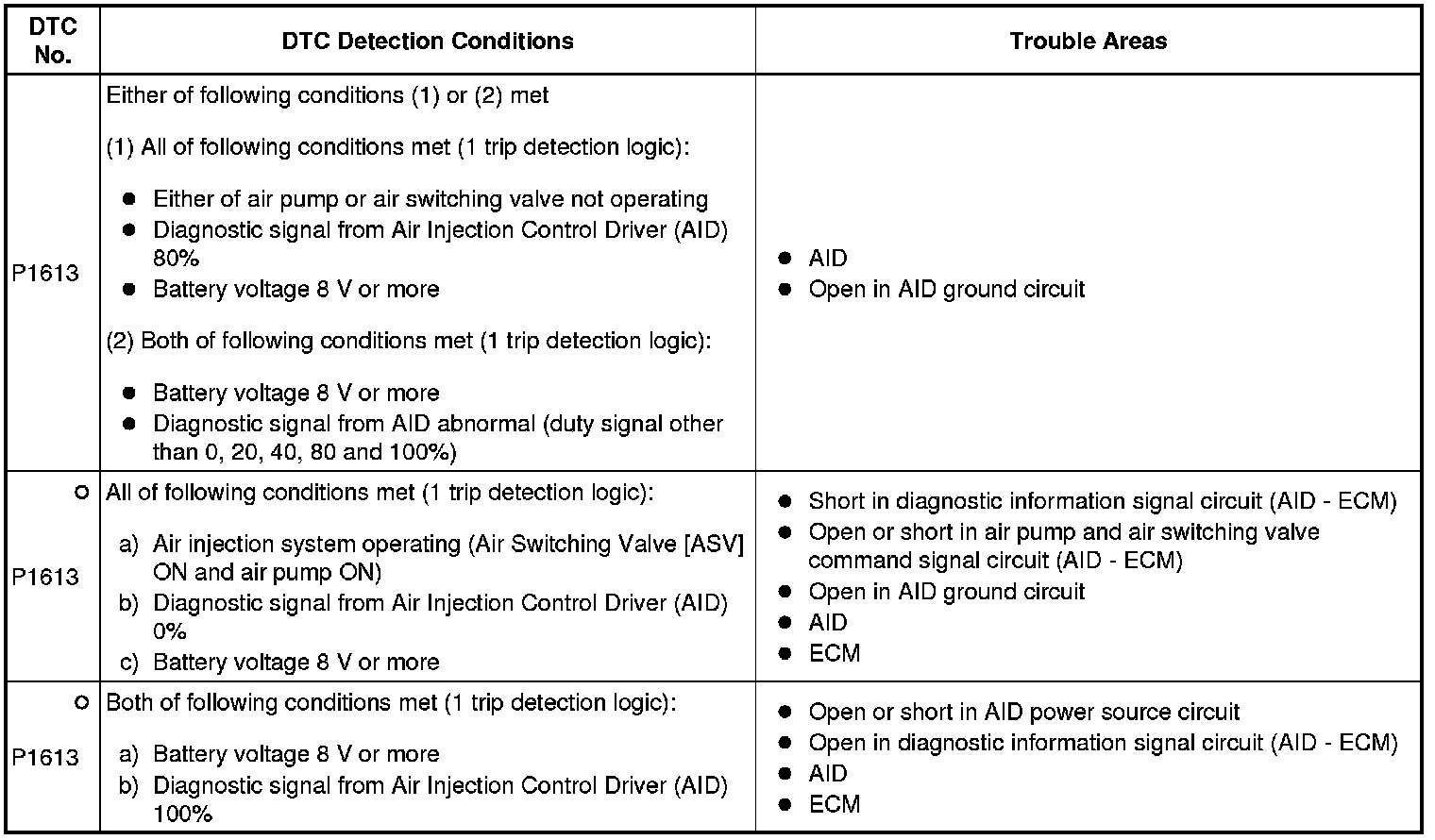 | DTC No. | DTC Detection Conditions | Trouble Areas |
|---|---|---|
| P1613 | Either of following conditions (1) or (2) met<br><br>(1) All of following conditions met (1 trip detection logic):<br><br>● Either of air pump or air switching valve not operating<br>● Diagnostic signal from Air Injection Control Driver (AID) 80%<br>● Battery voltage 8 V or more<br><br>(2) Both of following conditions met (1 trip detection logic):<br><br>● Battery voltage 8 V or more<br>● Diagnostic signal from AID abnormal (duty signal other than 0, 20, 40, 80 and 100%) | ● AID<br>● Open in AID ground circuit |
| ○ P1613 | All of following conditions met (1 trip detection logic):<br><br>a) Air injection system operating (Air Switching Valve [ASV] ON and air pump ON)<br>b) Diagnostic signal from Air Injection Control Driver (AID) 0%<br>c) Battery voltage 8 V or more | ● Short in diagnostic information signal circuit (AID - ECM)<br>● Open or short in air pump and air switching valve command signal circuit (AID - ECM)<br>● Open in AID ground circuit<br>● AID<br>● ECM |
| ○ P1613 | Both of following conditions met (1 trip detection logic):<br><br>a) Battery voltage 8 V or more<br>b) Diagnostic signal from Air Injection Control Driver (AID) 100% | ● Open or short in AID power source circuit<br>● Open in diagnostic information signal circuit (AID - ECM)<br>● AID<br>● ECM |